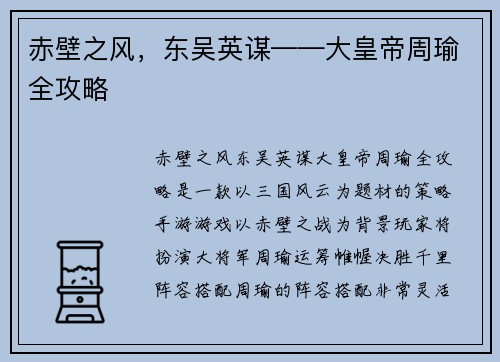 赤壁之风，东吴英谋——大皇帝周瑜全攻略

赤壁之风东吴英谋大皇帝周瑜全攻略是一款以三国风云为题材的策略手游游戏以赤壁之战为背景玩家将扮演大将军周瑜运筹帷幄决胜千里阵容搭配周瑜的阵容搭配非常灵活